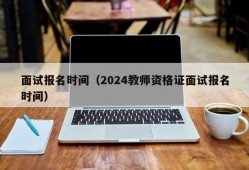 面试报名时间（2024教师资格证面试报名时间）